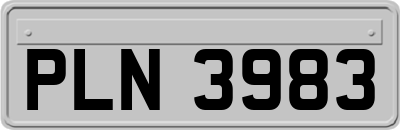 PLN 3983